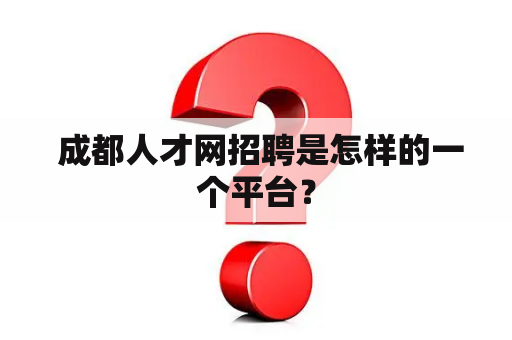 成都人才网招聘是怎样的一个平台？